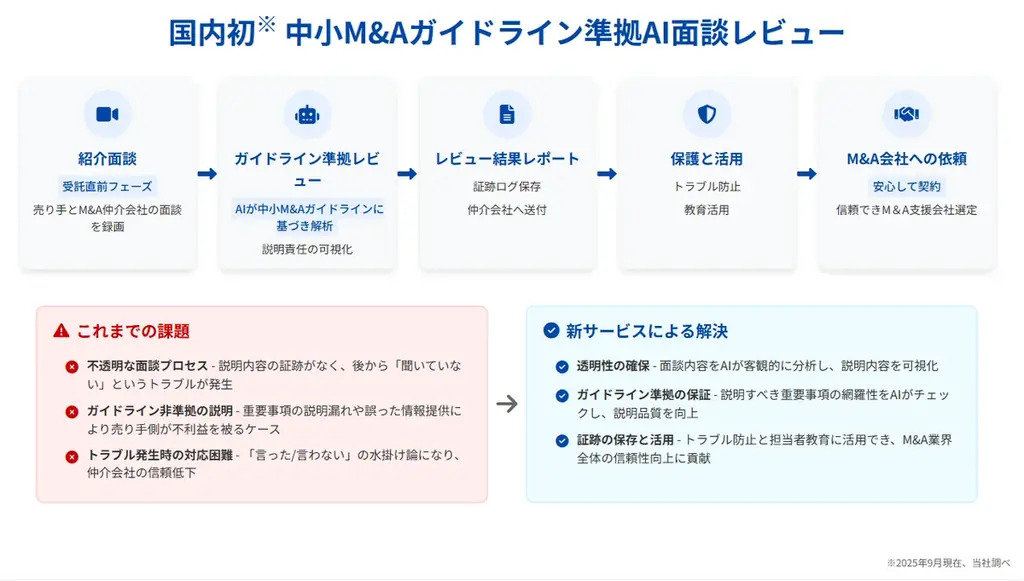 国内初※ 中小M&Aガイドライン準拠AI面談レビュー

紹介面談
受託直前フェーズ
売り手とM&A仲介会社の面談を録画

ガイドライン準拠レビュー
AIが中小M&Aガイドラインに基づき解析
説明責任の可視化

レビュー結果レポート
証跡ログ保存
仲介会社へ送付

保護と活用
トラブル防止
教育活用

M&A会社への依頼
安心して契約
信頼できるM＆A支援会社選定

これまでの課題

不透明な面談プロセス - 説明内容の証跡がなく、後から「聞いていない」というトラブルが発生

ガイドライン非準拠の説明 - 重要事項の説明漏れや誤った情報提供により売り手側が不利益を被るケース

トラブル発生時の対応困難 - 「言った/言わない」の水掛け論になり、仲介会社の信頼低下

新サービスによる解決

透明性の確保 - 面談内容をAIが客観的に分析し、説明内容を可視化

ガイドライン準拠の保証 - 説明すべき重要事項の網羅性をAIがチェックし、説明品質を向上

証跡の保存と活用 - トラブル防止と担当者教育に活用でき、M&A業界全体の信頼性向上に貢献

※2025年9月現在、当社調べ